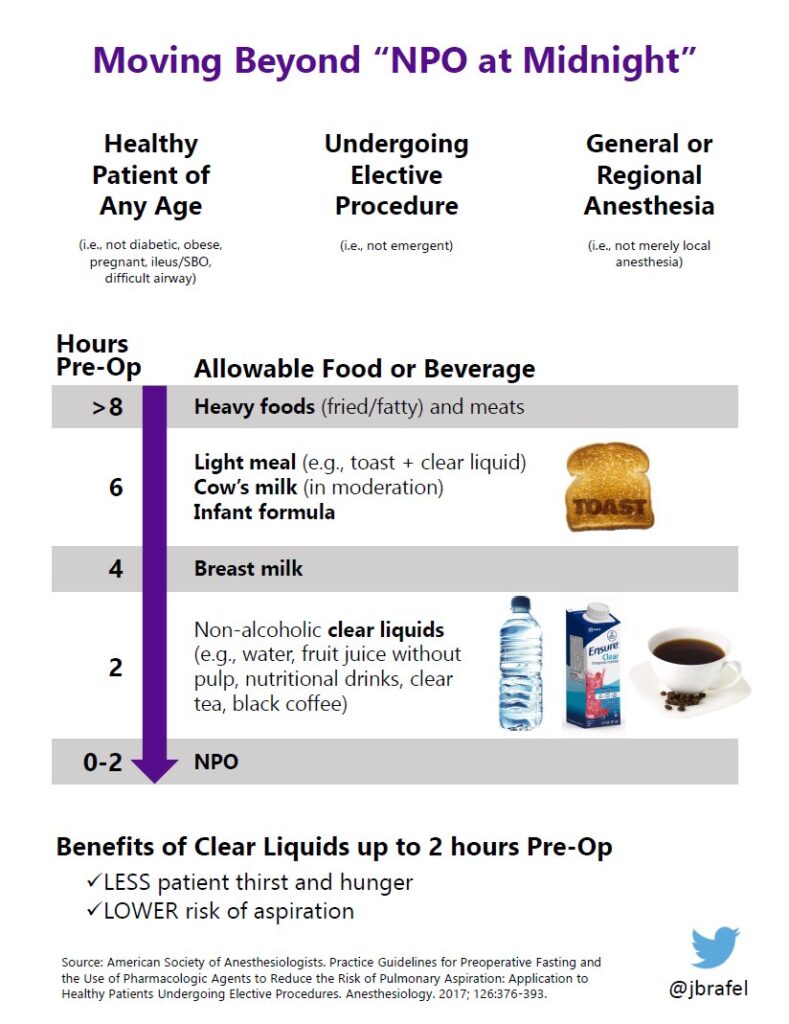 Moving Beyond "NPO at Midnight"

Healthy Patient of Any Age
(i.e., not diabetic, obese, pregnant, ileus/SBO, difficult airway)

Undergoing Elective Procedure
(i.e., not emergent)

General or Regional Anesthesia
(i.e., not merely local anesthesia)

| Hours Pre-Op | Allowable Food or Beverage |
|---|---|
| >8 | Heavy foods (fried/fatty) and meats |
| 6 | Light meal (e.g., toast + clear liquid) Cow's milk (in moderation) Infant formula |
| 4 | Breast milk |
| 2 | Non-alcoholic clear liquids (e.g., water, fruit juice without pulp, nutritional drinks, clear tea, black coffee) |
| 0-2 | NPO |

TOAST

Ensure Clear

Benefits of Clear Liquids up to 2 hours Pre-Op
✓LESS patient thirst and hunger
✓LOWER risk of aspiration

Source: American Society of Anesthesiologists. Practice Guidelines for Preoperative Fasting and the Use of Pharmacologic Agents to Reduce the Risk of Pulmonary Aspiration: Application to Healthy Patients Undergoing Elective Procedures. Anesthesiology. 2017; 126:376-393.

@jbrafel